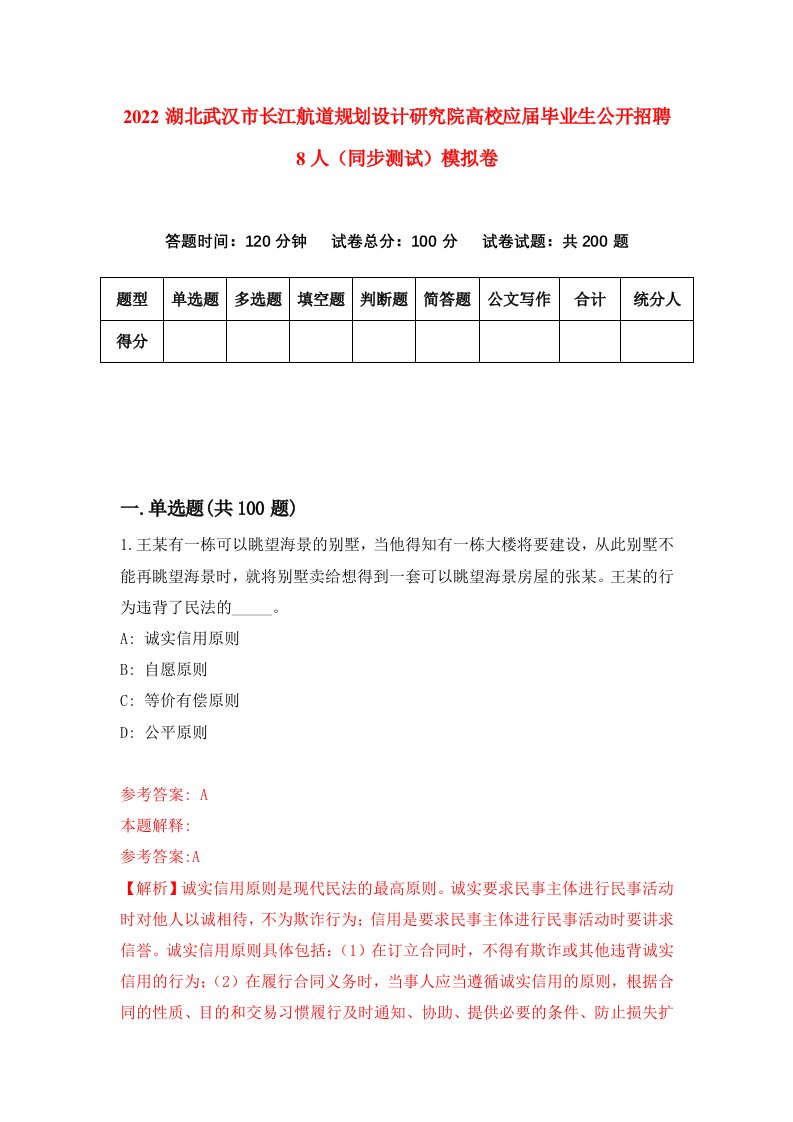 2022 湖北武汉市长江航道规划设计研究院高校应届毕业生公开招聘 8 人（同步测试）模拟卷

答题时间：120 分钟　试卷总分：100 分　试卷试题：共 200 题

| 题型 | 单选题 | 多选题 | 填空题 | 判断题 | 简答题 | 公文写作 | 合计 | 统分人 |
|---|---|---|---|---|---|---|---|---|
| 得分 | | | | | | | | |

一.单选题(共 100 题)

1.王某有一栋可以眺望海景的别墅，当他得知有一栋大楼将要建设，从此别墅不能再眺望海景时，就将别墅卖给想得到一套可以眺望海景房屋的张某。王某的行为违背了民法的_____。

A: 诚实信用原则

B: 自愿原则

C: 等价有偿原则

D: 公平原则

参考答案: A

本题解释:

参考答案:A

【解析】诚实信用原则是现代民法的最高原则。诚实要求民事主体进行民事活动时对他人以诚相待，不为欺诈行为；信用是要求民事主体进行民事活动时要讲求信誉。诚实信用原则具体包括：（1）在订立合同时，不得有欺诈或其他违背诚实信用的行为；（2）在履行合同义务时，当事人应当遵循诚实信用的原则，根据合同的性质、目的和交易习惯履行及时通知、协助、提供必要的条件、防止损失扩